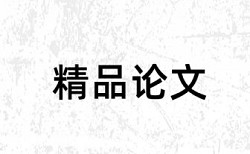 精品论文